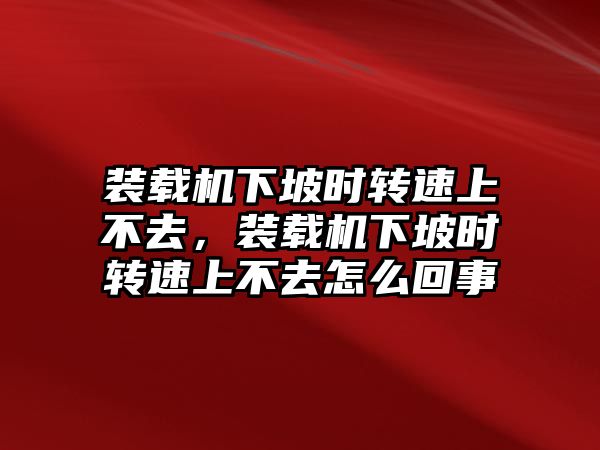 装载机下坡时转速上不去，装载机下坡时转速上不去怎么回事